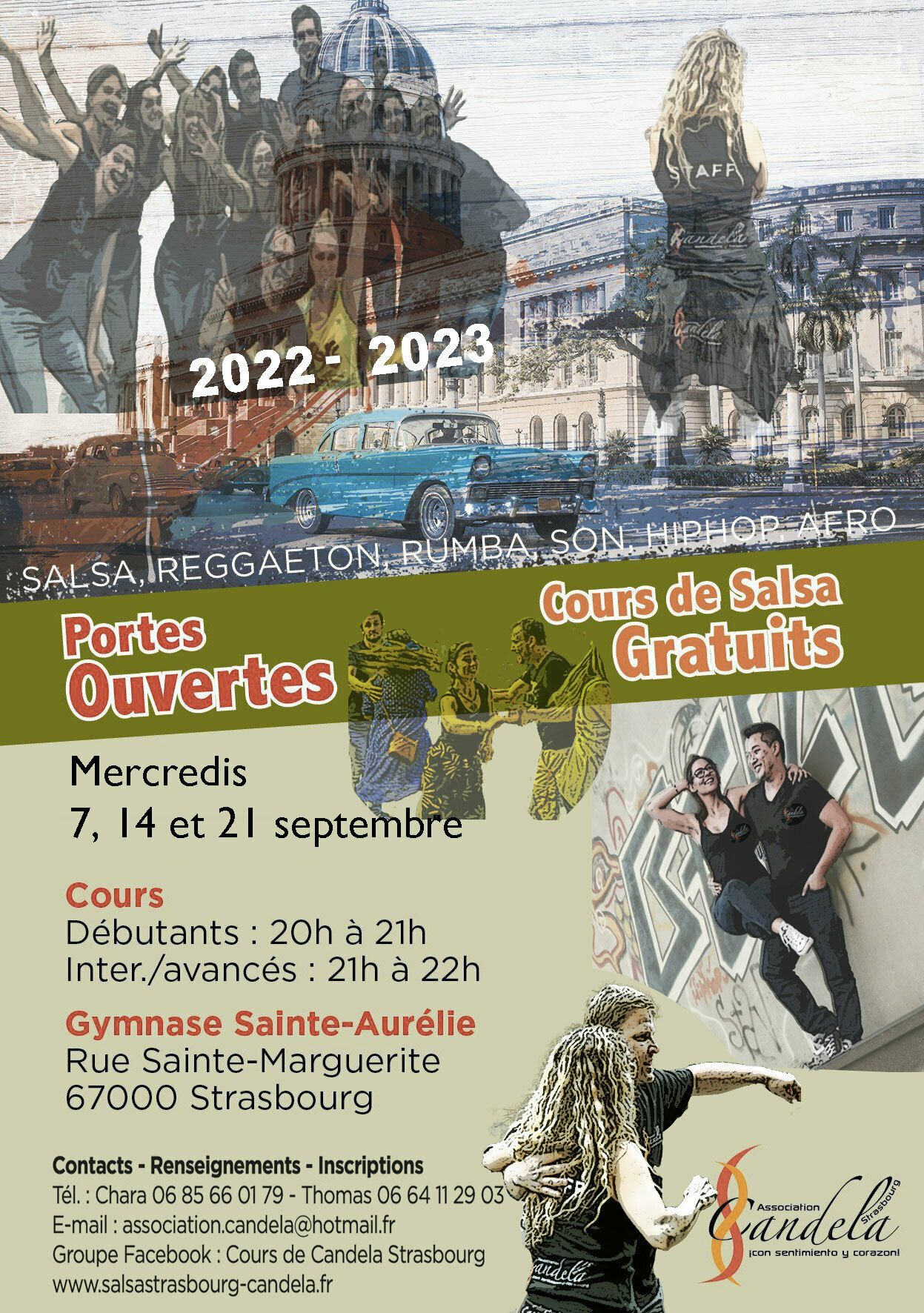 STAFF

2022 - 2023

SALSA, REGGAETON, RUMBA, SON, HIPHOP, AFRO

Portes Ouvertes

Cours de Salsa Gratuits

Mercredis
7, 14 et 21 septembre

Cours
Débutants : 20h à 21h
Inter./avancés : 21h à 22h

Gymnase Sainte-Aurélie
Rue Sainte-Marguerite
67000 Strasbourg

Contacts - Renseignements - Inscriptions
Tél. : Chara 06 85 66 01 79 - Thomas 06 64 11 29 03
E-mail : association.candela@hotmail.fr
Groupe Facebook : Cours de Candela Strasbourg
www.salsastrasbourg-candela.fr

Association Candela Strasbourg
¡con sentimiento y corazon!